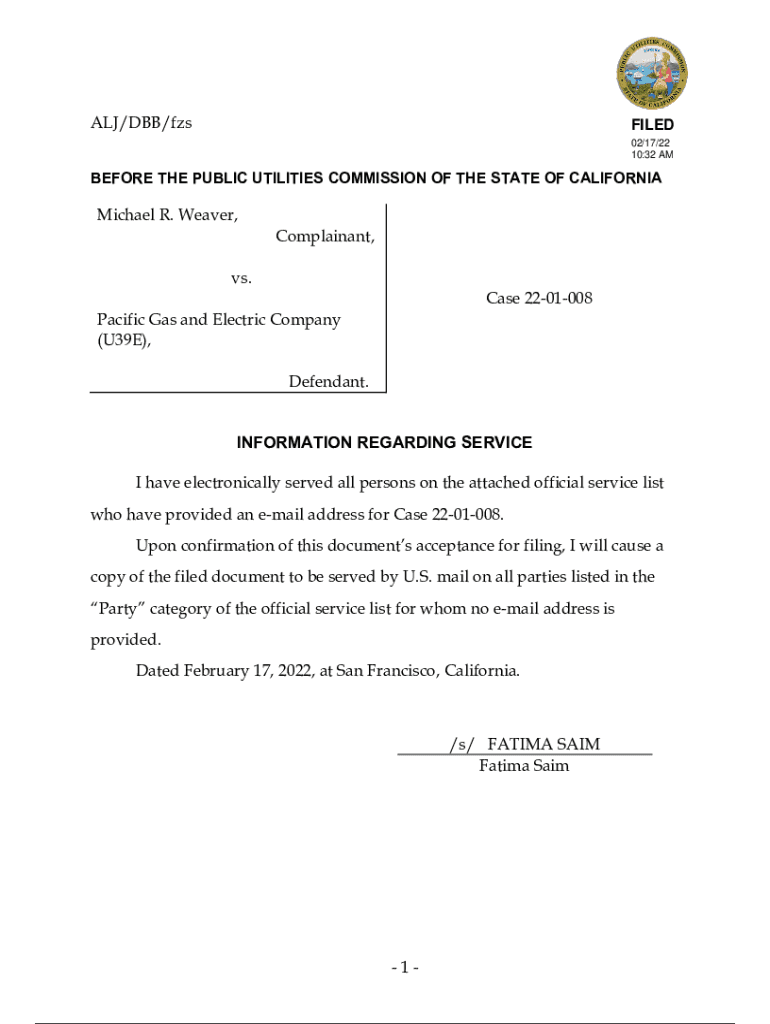 ALJ/DBB/fzs

FILED
02/17/22
10:32 AM

BEFORE THE PUBLIC UTILITIES COMMISSION OF THE STATE OF CALIFORNIA

Michael R. Weaver,
Complainant,

vs.

Pacific Gas and Electric Company (U39E),

Defendant.

Case 22-01-008

INFORMATION REGARDING SERVICE

I have electronically served all persons on the attached official service list who have provided an e-mail address for Case 22-01-008.

Upon confirmation of this document's acceptance for filing, I will cause a copy of the filed document to be served by U.S. mail on all parties listed in the "Party" category of the official service list for whom no e-mail address is provided.

Dated February 17, 2022, at San Francisco, California.

/s/ FATIMA SAIM
Fatima Saim

- 1 -